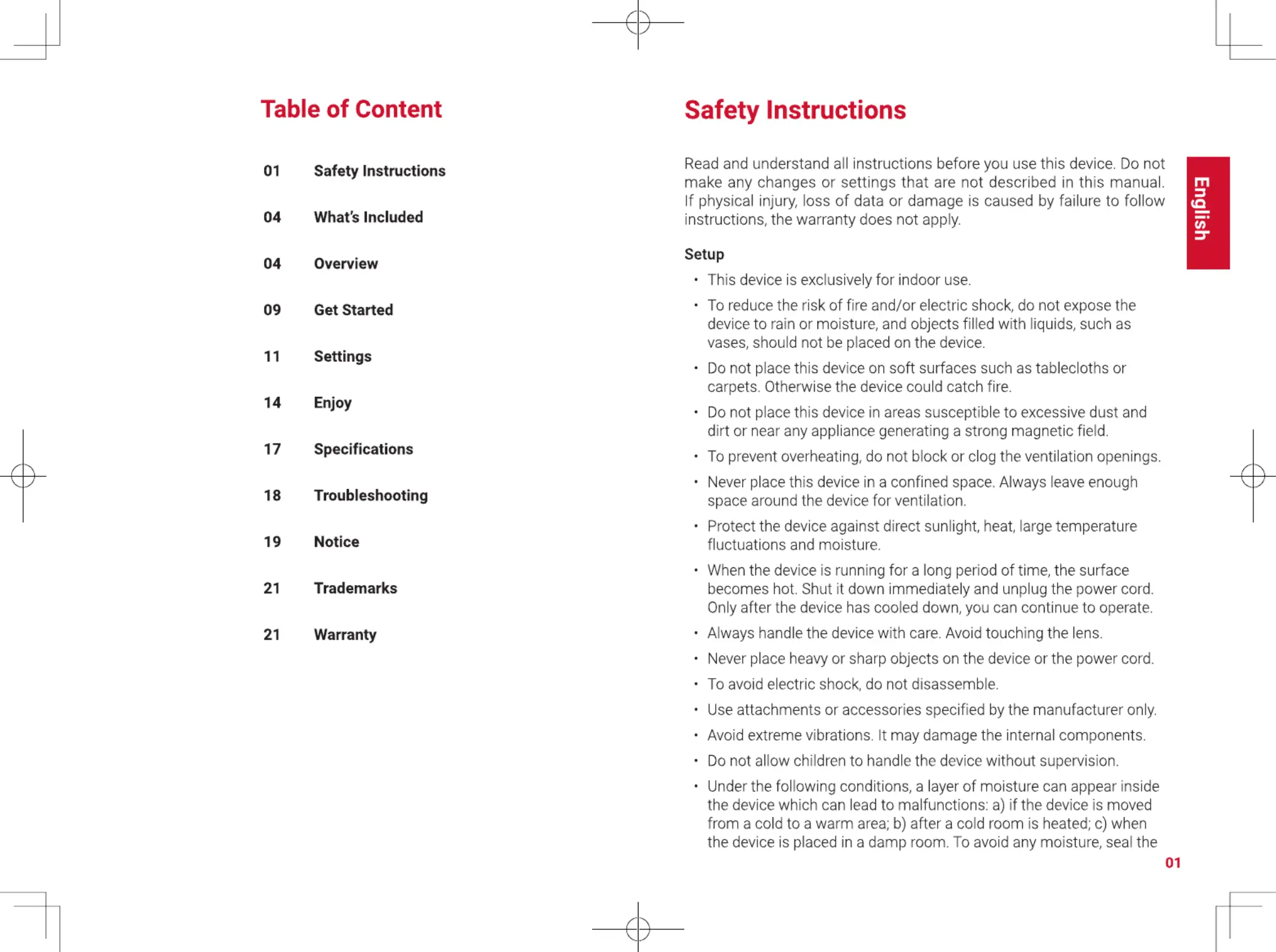 Table of Content

01 Safety Instructions

04 What's Included

04 Overview

09 Get Started

11 Settings

14 Enjoy

17 Specifications

18 Troubleshooting

19 Notice

21 Trademarks

21 Warranty

Safety Instructions

English

Read and understand all instructions before you use this device. Do not make any changes or settings that are not described in this manual. If physical injury, loss of data or damage is caused by failure to follow instructions, the warranty does not apply.

Setup

• This device is exclusively for indoor use.
• To reduce the risk of fire and/or electric shock, do not expose the device to rain or moisture, and objects filled with liquids, such as vases, should not be placed on the device.
• Do not place this device on soft surfaces such as tablecloths or carpets. Otherwise the device could catch fire.
• Do not place this device in areas susceptible to excessive dust and dirt or near any appliance generating a strong magnetic field.
• To prevent overheating, do not block or clog the ventilation openings.
• Never place this device in a confined space. Always leave enough space around the device for ventilation.
• Protect the device against direct sunlight, heat, large temperature fluctuations and moisture.
• When the device is running for a long period of time, the surface becomes hot. Shut it down immediately and unplug the power cord. Only after the device has cooled down, you can continue to operate.
• Always handle the device with care. Avoid touching the lens.
• Never place heavy or sharp objects on the device or the power cord.
• To avoid electric shock, do not disassemble.
• Use attachments or accessories specified by the manufacturer only.
• Avoid extreme vibrations. It may damage the internal components.
• Do not allow children to handle the device without supervision.
• Under the following conditions, a layer of moisture can appear inside the device which can lead to malfunctions: a) if the device is moved from a cold to a warm area; b) after a cold room is heated; c) when the device is placed in a damp room. To avoid any moisture, seal the

01